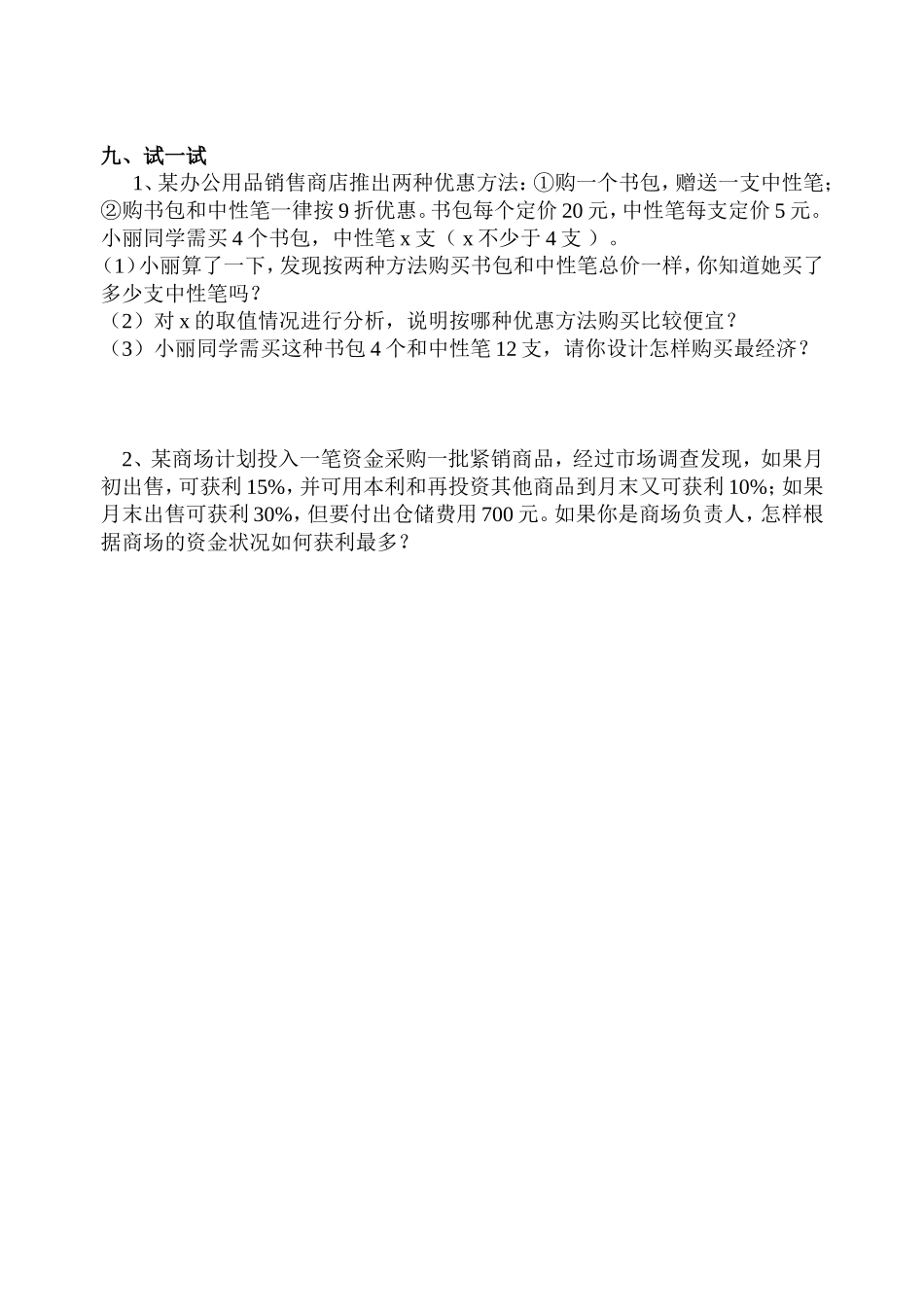 九、试一试

1、某办公用品销售商店推出两种优惠方法：①购一个书包，赠送一支中性笔；②购书包和中性笔一律按 9 折优惠。书包每个定价 20 元，中性笔每支定价 5 元。小丽同学需买 4 个书包，中性笔 x 支（ x 不少于 4 支 ）。

（1）小丽算了一下，发现按两种方法购买书包和中性笔总价一样，你知道她买了多少支中性笔吗？

（2）对 x 的取值情况进行分析，说明按哪种优惠方法购买比较便宜？

（3）小丽同学需买这种书包 4 个和中性笔 12 支，请你设计怎样购买最经济？

2、某商场计划投入一笔资金采购一批紧销商品，经过市场调查发现，如果月初出售，可获利 15%，并可用本利和再投资其他商品到月末又可获利 10%；如果月末出售可获利 30%，但要付出仓储费用 700 元。如果你是商场负责人，怎样根据商场的资金状况如何获利最多？